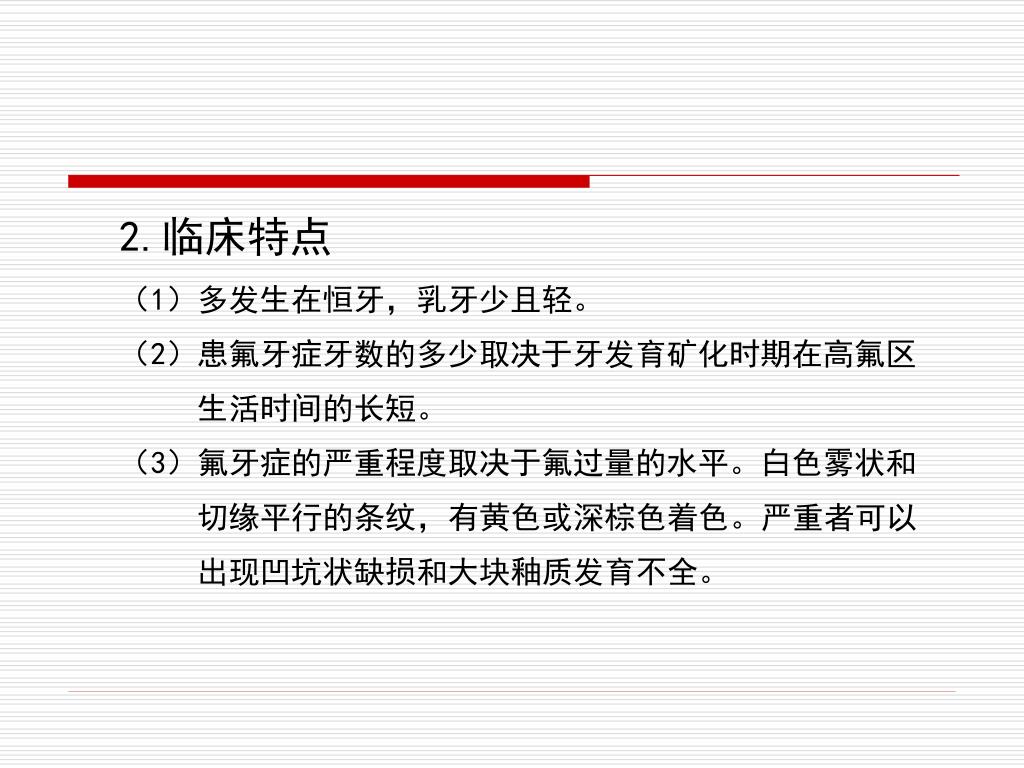 2.临床特点

（1）多发生在恒牙，乳牙少且轻。

（2）患氟牙症牙数的多少取决于牙发育矿化时期在高氟区生活时间的长短。

（3）氟牙症的严重程度取决于氟过量的水平。白色雾状和切缘平行的条纹，有黄色或深棕色着色。严重者可以出现凹坑状缺损和大块釉质发育不全。